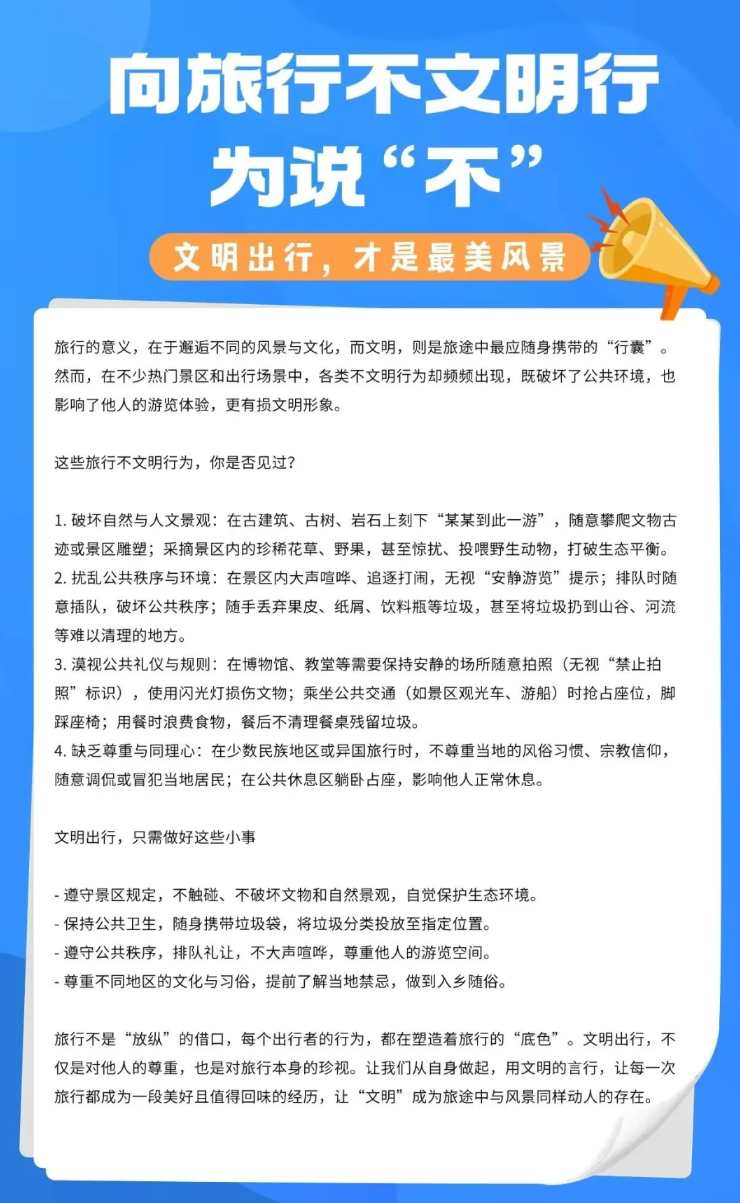 向旅行不文明行为说“不”

文明出行，才是最美风景

旅行的意义，在于邂逅不同的风景与文化，而文明，则是旅途中最应随身携带的“行囊”。然而，在不少热门景区和出行场景中，各类不文明行为却频频出现，既破坏了公共环境，也影响了他人的游览体验，更有损文明形象。

这些旅行不文明行为，你是否见过？

1. 破坏自然与人文景观：在古建筑、古树、岩石上刻下“某某到此一游”，随意攀爬文物古迹或景区雕塑；采摘景区内的珍稀花草、野果，甚至惊扰、投喂野生动物，打破生态平衡。
2. 扰乱公共秩序与环境：在景区内大声喧哗、追逐打闹，无视“安静游览”提示；排队时随意插队，破坏公共秩序；随手丢弃果皮、纸屑、饮料瓶等垃圾，甚至将垃圾扔到山谷、河流等难以清理的地方。
3. 漠视公共礼仪与规则：在博物馆、教堂等需要保持安静的场所随意拍照（无视“禁止拍照”标识），使用闪光灯损伤文物；乘坐公共交通（如景区观光车、游船）时抢占座位，脚踩座椅；用餐时浪费食物，餐后不清理餐桌残留垃圾。
4. 缺乏尊重与同理心：在少数民族地区或异国旅行时，不尊重当地的风俗习惯、宗教信仰，随意调侃或冒犯当地居民；在公共休息区躺卧占座，影响他人正常休息。

文明出行，只需做好这些小事

- 遵守景区规定，不触碰、不破坏文物和自然景观，自觉保护生态环境。
- 保持公共卫生，随身携带垃圾袋，将垃圾分类投放至指定位置。
- 遵守公共秩序，排队礼让，不大声喧哗，尊重他人的游览空间。
- 尊重不同地区的文化与习俗，提前了解当地禁忌，做到入乡随俗。

旅行不是“放纵”的借口，每个出行者的行为，都在塑造着旅行的“底色”。文明出行，不仅是对他人的尊重，也是对旅行本身的珍视。让我们从自身做起，用文明的言行，让每一次旅行都成为一段美好且值得回味的经历，让“文明”成为旅途中与风景同样动人的存在。